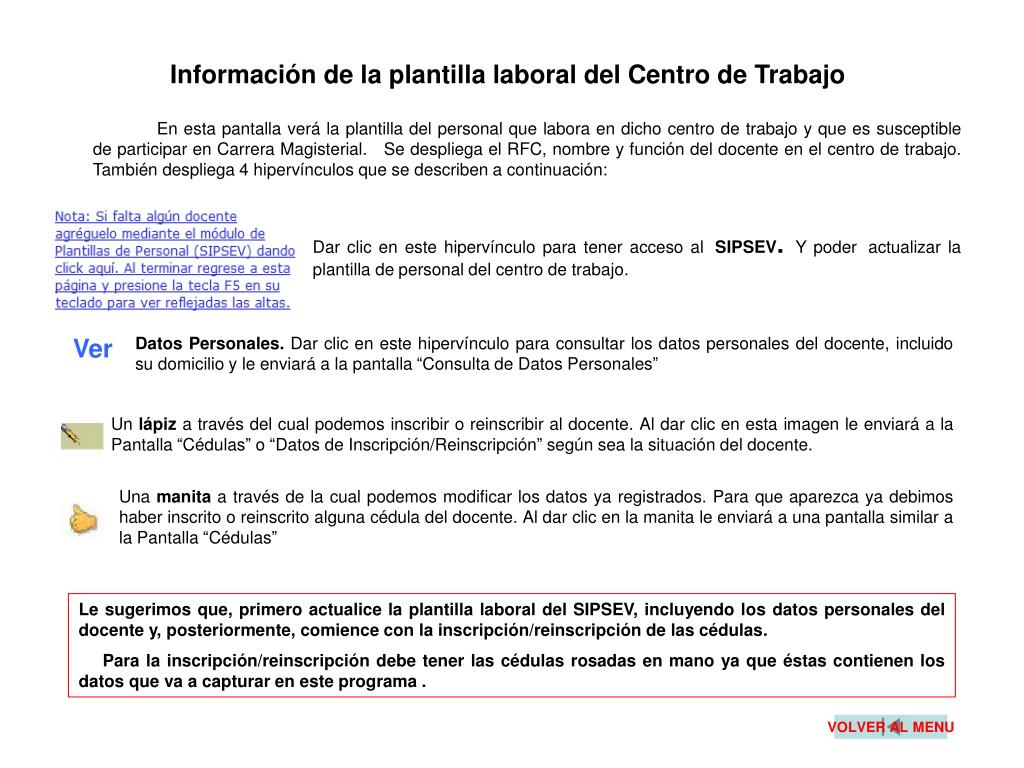 Información de la plantilla laboral del Centro de Trabajo

En esta pantalla verá la plantilla del personal que labora en dicho centro de trabajo y que es susceptible de participar en Carrera Magisterial. Se despliega el RFC, nombre y función del docente en el centro de trabajo. También despliega 4 hipervínculos que se describen a continuación:

Nota: Si falta algún docente agréguelo mediante el módulo de Plantillas de Personal (SIPSEV) dando click aquí. Al terminar regrese a esta página y presione la tecla F5 en su teclado para ver reflejadas las altas.

Dar clic en este hipervínculo para tener acceso al SIPSEV. Y poder actualizar la plantilla de personal del centro de trabajo.

Ver

Datos Personales. Dar clic en este hipervínculo para consultar los datos personales del docente, incluido su domicilio y le enviará a la pantalla “Consulta de Datos Personales”

Un lápiz a través del cual podemos inscribir o reinscribir al docente. Al dar clic en esta imagen le enviará a la Pantalla “Cédulas” o “Datos de Inscripción/Reinscripción” según sea la situación del docente.

Una manita a través de la cual podemos modificar los datos ya registrados. Para que aparezca ya debimos haber inscrito o reinscrito alguna cédula del docente. Al dar clic en la manita le enviará a una pantalla similar a la Pantalla “Cédulas”

Le sugerimos que, primero actualice la plantilla laboral del SIPSEV, incluyendo los datos personales del docente y, posteriormente, comience con la inscripción/reinscripción de las cédulas.

Para la inscripción/reinscripción debe tener las cédulas rosadas en mano ya que éstas contienen los datos que va a capturar en este programa .

VOLVER AL MENU